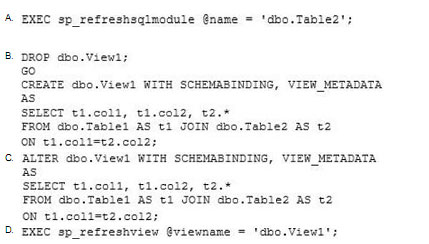 A. EXEC sp_refreshsqlmodule @name = 'dbo.Table2';

B. DROP dbo.View1;
GO
CREATE dbo.View1 WITH SCHEMABINDING, VIEW_METADATA
AS
SELECT t1.col1, t1.col2, t2.*
FROM dbo.Table1 AS t1 JOIN dbo.Table2 AS t2
ON t1.col1=t2.col2;

C. ALTER dbo.View1 WITH SCHEMABINDING, VIEW_METADATA
AS
SELECT t1.col1, t1.col2, t2.*
FROM dbo.Table1 AS t1 JOIN dbo.Table2 AS t2
ON t1.col1=t2.col2;

D. EXEC sp_refreshview @viewname = 'dbo.View1';